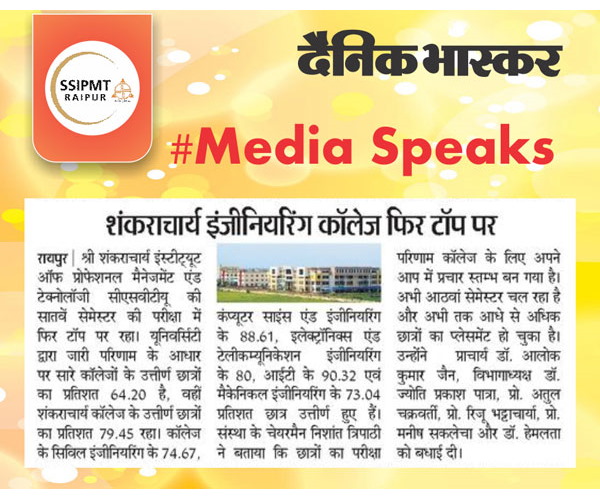 SSIPMT RAIPUR

दैनिक भास्कर

#Media Speaks

शंकराचार्य इंजीनियरिंग कॉलेज फिर टॉप पर

रायपुर | श्री शंकराचार्य इंस्टीट्यूट ऑफ प्रोफेशनल मैनेजमेंट एंड टेक्नोलॉजी सीएसवीटीयू की सातवें सेमेस्टर की परीक्षा में फिर टॉप पर रहा। यूनिवर्सिटी द्वारा जारी परिणाम के आधार पर सारे कॉलेजों के उत्तीर्ण छात्रों का प्रतिशत 64.20 है, वहीं शंकराचार्य कॉलेज के उत्तीर्ण छात्रों का प्रतिशत 79.45 रहा। कॉलेज के सिविल इंजीनियरिंग के 74.67,

कंप्यूटर साइंस एंड इंजीनियरिंग के 88.61, इलेक्ट्रॉनिक्स एंड टेलीकम्यूनिकेशन इंजीनियरिंग के 80, आईटी के 90.32 एवं मैकेनिकल इंजीनियरिंग के 73.04 प्रतिशत छात्र उत्तीर्ण हुए हैं। संस्था के चेयरमैन निशांत त्रिपाठी ने बताया कि छात्रों का परीक्षा

परिणाम कॉलेज के लिए अपने आप में प्रचार स्तम्भ बन गया है। अभी आठवां सेमेस्टर चल रहा है और अभी तक आधे से अधिक छात्रों का प्लेसमेंट हो चुका है। उन्होंने प्राचार्य डॉ. आलोक कुमार जैन, विभागाध्यक्ष डॉ. ज्योति प्रकाश पात्रा, प्रो. अतुल चक्रवर्ती, प्रो. रिजू भट्टाचार्या, प्रो. मनीष सकलेचा और डॉ. हेमलता को बधाई दी।